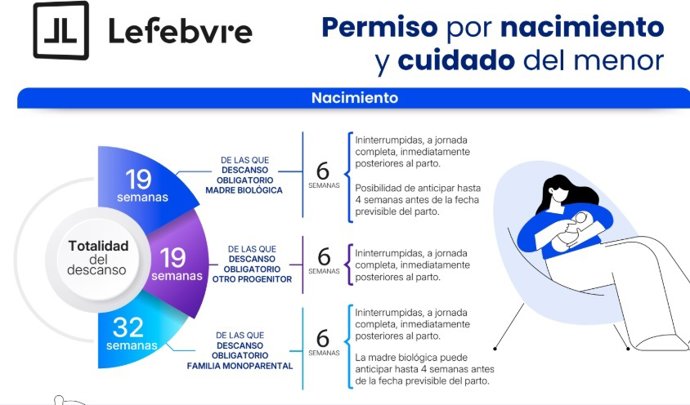 Lefebvre

Permiso por nacimiento y cuidado del menor

Nacimiento

Totalidad del descanso

19 semanas

DE LAS QUE DESCANSO OBLIGATORIO MADRE BIOLÓGICA

6 SEMANAS

Ininterrumpidas, a jornada completa, inmediatamente posteriores al parto.

Posibilidad de anticipar hasta 4 semanas antes de la fecha previsible del parto.

19 semanas

DE LAS QUE DESCANSO OBLIGATORIO OTRO PROGENITOR

6 SEMANAS

Ininterrumpidas, a jornada completa, inmediatamente posteriores al parto.

32 semanas

DE LAS QUE DESCANSO OBLIGATORIO FAMILIA MONOPARENTAL

6 SEMANAS

Ininterrumpidas, a jornada completa, inmediatamente posteriores al parto.

La madre biológica puede anticipar hasta 4 semanas antes de la fecha previsible del parto.